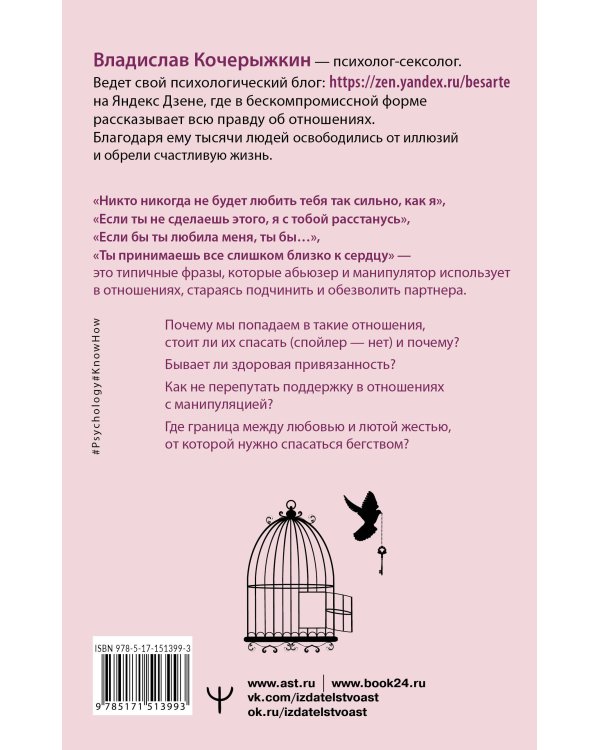 Владислав Кочерыжкин — психолог-сексолог. Ведет свой психологический блог: https://zen.yandex.ru/besarte на Яндекс Дзене, где в бескомпромиссной форме рассказывает всю правду об отношениях. Благодаря ему тысячи людей освободились от иллюзий и обрели счастливую жизнь.

«Никто никогда не будет любить тебя так сильно, как я»,
«Если ты не сделаешь этого, я с тобой расстанусь»,
«Если бы ты любила меня, ты бы…»,
«Ты принимаешь все слишком близко к сердцу» — это типичные фразы, которые абьюзер и манипулятор использует в отношениях, стараясь подчинить и обезволить партнера.

#Psychology#KnowHow

Почему мы попадаем в такие отношения, стоит ли их спасать (спойлер — нет) и почему?

Бывает ли здоровая привязанность?

Как не перепутать поддержку в отношениях с манипуляцией?

Где граница между любовью и лютой жестью, от которой нужно спасаться бегством?

ISBN 978-5-17-151399-3

9 785171 513993

www.ast.ru | www.book24.ru
vk.com/izdatelstvoast
ok.ru/izdatelstvoast